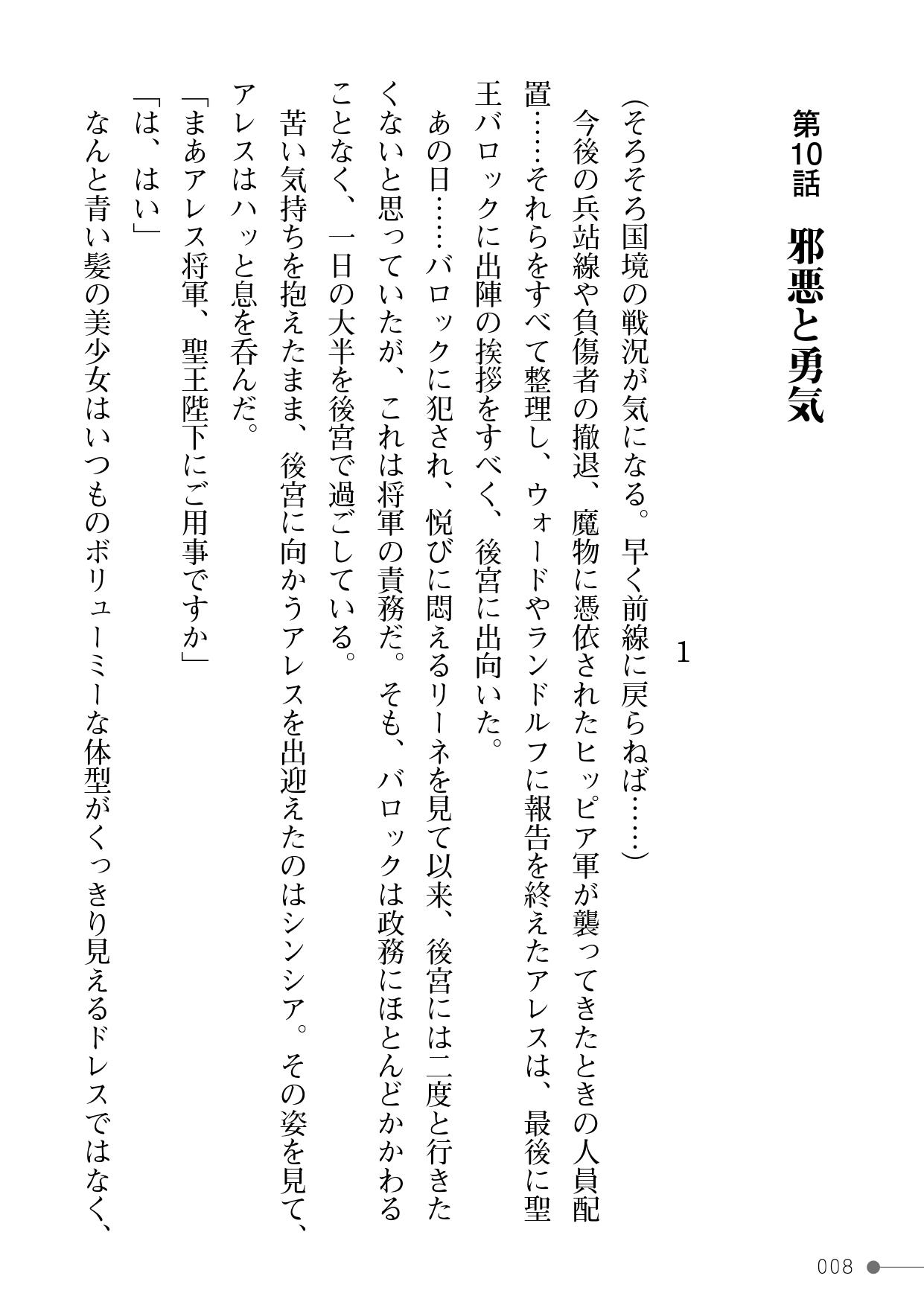 第10話　邪悪と勇気

1

（そろそろ国境の戦況が気になる。早く前線に戻らねば……）

今後の兵站線や負傷者の撤退、魔物に憑依されたヒッピア軍が襲ってきたときの人員配置……それらをすべて整理し、ウォードやランドルフに報告を終えたアレスは、最後に聖王バロックに出陣の挨拶をすべく、後宮に出向いた。

あの日……バロックに犯され、悦びに悶えるリーネを見て以来、後宮には二度と行きたくないと思っていたが、これは将軍の責務だ。そも、バロックは政務にほとんどかかわることなく、一日の大半を後宮で過ごしている。

苦い気持ちを抱えたまま、後宮に向かうアレスを出迎えたのはシンシア。その姿を見て、アレスはハッと息を呑んだ。

「まあアレス将軍、聖王陛下にご用事ですか」

「は、はい」

なんと青い髪の美少女はいつものボリューミーな体型がくっきり見えるドレスではなく、

008